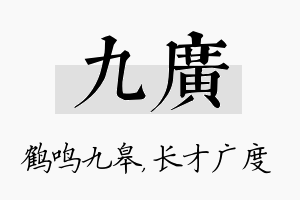 九廣

鹤鸣九皋,长才广度